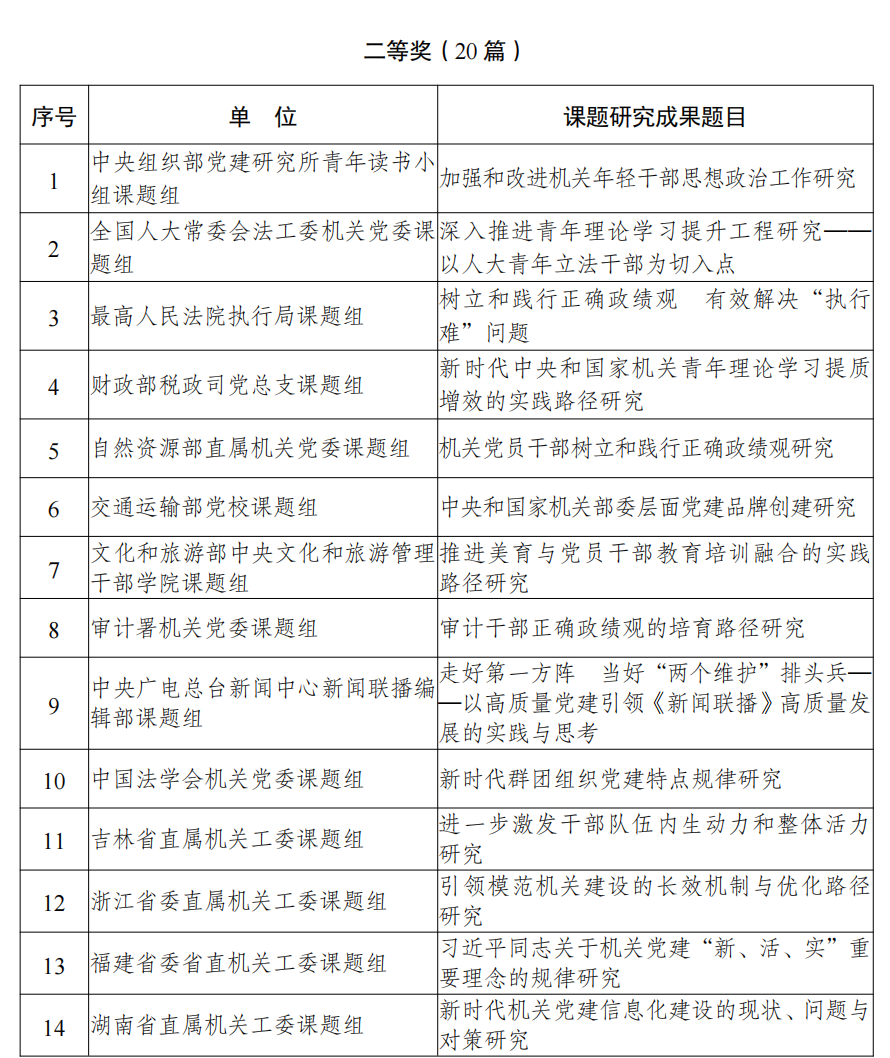 二等奖（20 篇）

| 序号 | 单　位 | 课题研究成果题目 |
|---|---|---|
| 1 | 中央组织部党建研究所青年读书小组课题组 | 加强和改进机关年轻干部思想政治工作研究 |
| 2 | 全国人大常委会法工委机关党委课题组 | 深入推进青年理论学习提升工程研究——以人大青年立法干部为切入点 |
| 3 | 最高人民法院执行局课题组 | 树立和践行正确政绩观　有效解决“执行难”问题 |
| 4 | 财政部税政司党总支课题组 | 新时代中央和国家机关青年理论学习提质增效的实践路径研究 |
| 5 | 自然资源部直属机关党委课题组 | 机关党员干部树立和践行正确政绩观研究 |
| 6 | 交通运输部党校课题组 | 中央和国家机关部委层面党建品牌创建研究 |
| 7 | 文化和旅游部中央文化和旅游管理干部学院课题组 | 推进美育与党员干部教育培训融合的实践路径研究 |
| 8 | 审计署机关党委课题组 | 审计干部正确政绩观的培育路径研究 |
| 9 | 中央广电总台新闻中心新闻联播编辑部课题组 | 走好第一方阵　当好“两个维护”排头兵——以高质量党建引领《新闻联播》高质量发展的实践与思考 |
| 10 | 中国法学会机关党委课题组 | 新时代群团组织党建特点规律研究 |
| 11 | 吉林省直属机关工委课题组 | 进一步激发干部队伍内生动力和整体活力研究 |
| 12 | 浙江省委直属机关工委课题组 | 引领模范机关建设的长效机制与优化路径研究 |
| 13 | 福建省委省直机关工委课题组 | 习近平同志关于机关党建“新、活、实”重要理念的规律研究 |
| 14 | 湖南省直属机关工委课题组 | 新时代机关党建信息化建设的现状、问题与对策研究 |